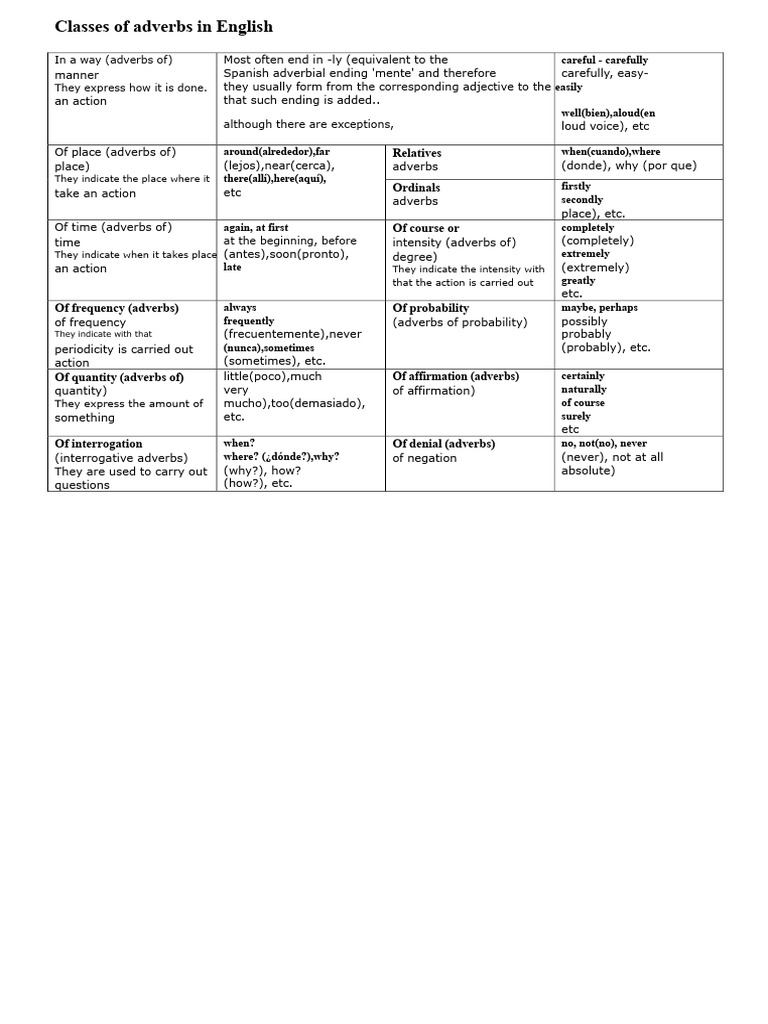 Classes of adverbs in English

| | | | |
|---|---|---|---|
| In a way (adverbs of) manner They express how it is done. an action | Most often end in -ly (equivalent to the Spanish adverbial ending 'mente' and therefore they usually form from the corresponding adjective to the that such ending is added.. although there are exceptions, | | careful - carefully carefully, easy- easily well(bien),aloud(en loud voice), etc |
| Of place (adverbs of) place) They indicate the place where it take an action | around(alrededor),far (lejos),near(cerca), there(allí),here(aquí), etc | Relatives adverbs | when(cuando),where (donde), why (por que) |
| | | Ordinals adverbs | firstly secondly place), etc. |
| Of time (adverbs of) time They indicate when it takes place an action | again, at first at the beginning, before (antes),soon(pronto), late | Of course or intensity (adverbs of) degree) They indicate the intensity with that the action is carried out | completely (completely) extremely (extremely) greatly etc. |
| Of frequency (adverbs) of frequency They indicate with that periodicity is carried out action | always frequently (frecuentemente),never (nunca),sometimes (sometimes), etc. | Of probability (adverbs of probability) | maybe, perhaps possibly probably (probably), etc. |
| Of quantity (adverbs of) quantity) They express the amount of something | little(poco),much very mucho),too(demasiado), etc. | Of affirmation (adverbs) of affirmation) | certainly naturally of course surely etc |
| Of interrogation (interrogative adverbs) They are used to carry out questions | when? where? (¿dónde?),why? (why?), how? (how?), etc. | Of denial (adverbs) of negation | no, not(no), never (never), not at all absolute) |